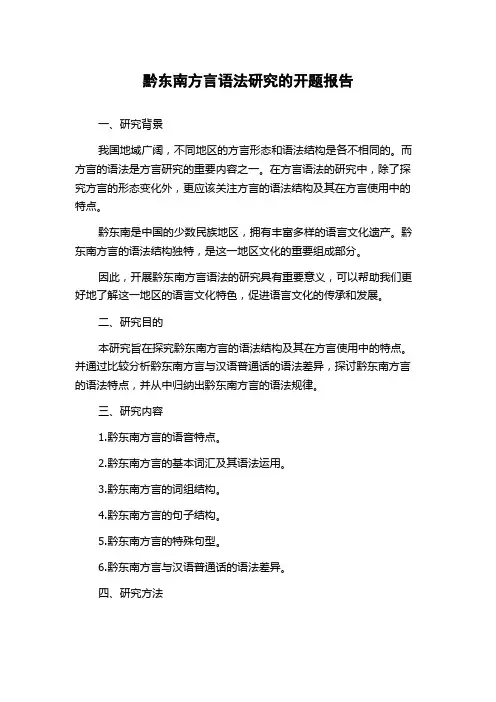 黔东南方言语法研究的开题报告

一、研究背景

我国地域广阔，不同地区的方言形态和语法结构是各不相同的。而方言的语法是方言研究的重要内容之一。在方言语法的研究中，除了探究方言的形态变化外，更应该关注方言的语法结构及其在方言使用中的特点。

黔东南是中国的少数民族地区，拥有丰富多样的语言文化遗产。黔东南方言的语法结构独特，是这一地区文化的重要组成部分。

因此，开展黔东南方言语法的研究具有重要意义，可以帮助我们更好地了解这一地区的语言文化特色，促进语言文化的传承和发展。

二、研究目的

本研究旨在探究黔东南方言的语法结构及其在方言使用中的特点。并通过比较分析黔东南方言与汉语普通话的语法差异，探讨黔东南方言的语法特点，并从中归纳出黔东南方言的语法规律。

三、研究内容

1.黔东南方言的语音特点。

2.黔东南方言的基本词汇及其语法运用。

3.黔东南方言的词组结构。

4.黔东南方言的句子结构。

5.黔东南方言的特殊句型。

6.黔东南方言与汉语普通话的语法差异。

四、研究方法